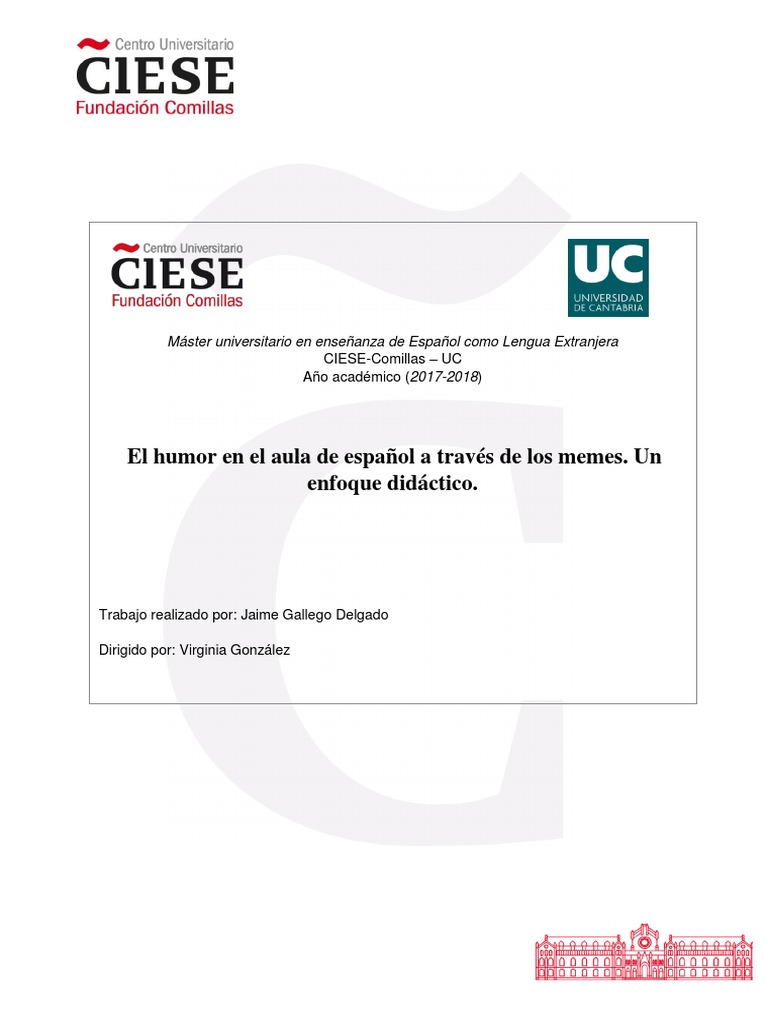 Centro Universitario
CIESE
Fundación Comillas

Centro Universitario
CIESE
Fundación Comillas

UC
UNIVERSIDAD DE CANTABRIA

Máster universitario en enseñanza de Español como Lengua Extranjera
CIESE-Comillas – UC
Año académico (2017-2018)

El humor en el aula de español a través de los memes. Un enfoque didáctico.

Trabajo realizado por: Jaime Gallego Delgado

Dirigido por: Virginia González